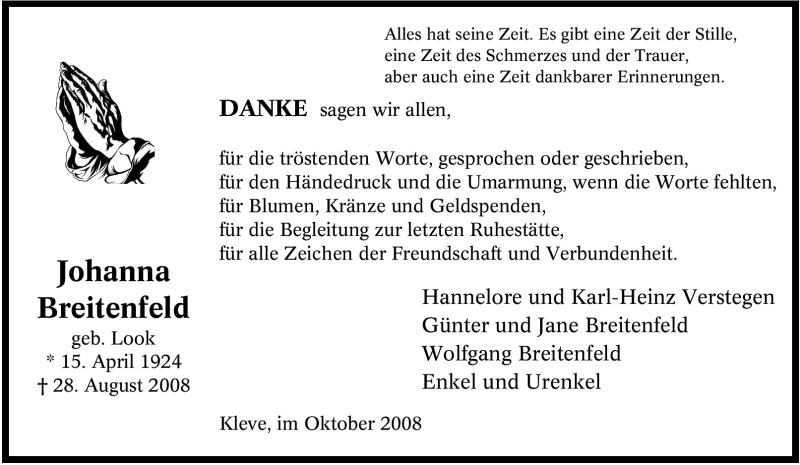 Alles hat seine Zeit. Es gibt eine Zeit der Stille,
eine Zeit des Schmerzes und der Trauer,
aber auch eine Zeit dankbarer Erinnerungen.

DANKE sagen wir allen,

für die tröstenden Worte, gesprochen oder geschrieben,
für den Händedruck und die Umarmung, wenn die Worte fehlten,
für Blumen, Kränze und Geldspenden,
für die Begleitung zur letzten Ruhestätte,
für alle Zeichen der Freundschaft und Verbundenheit.

Johanna
Breitenfeld
geb. Look
* 15. April 1924
† 28. August 2008

Hannelore und Karl-Heinz Verstegen
Günter und Jane Breitenfeld
Wolfgang Breitenfeld
Enkel und Urenkel

Kleve, im Oktober 2008